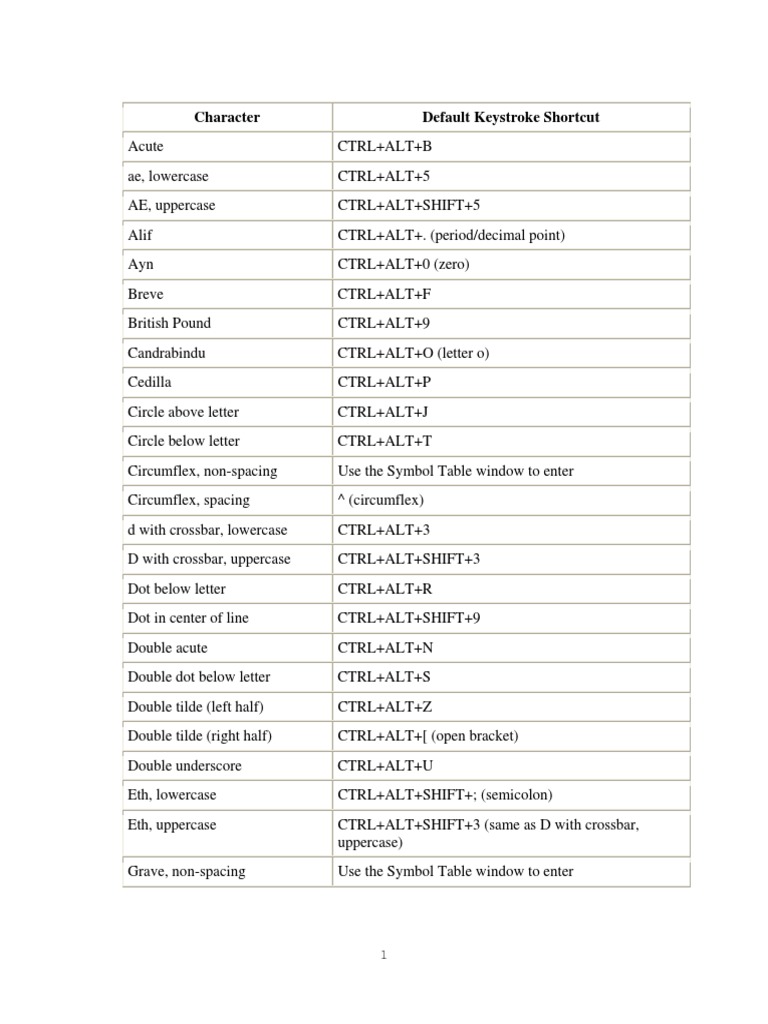 | Character | Default Keystroke Shortcut |
|---|---|
| Acute | CTRL+ALT+B |
| ae, lowercase | CTRL+ALT+5 |
| AE, uppercase | CTRL+ALT+SHIFT+5 |
| Alif | CTRL+ALT+. (period/decimal point) |
| Ayn | CTRL+ALT+0 (zero) |
| Breve | CTRL+ALT+F |
| British Pound | CTRL+ALT+9 |
| Candrabindu | CTRL+ALT+O (letter o) |
| Cedilla | CTRL+ALT+P |
| Circle above letter | CTRL+ALT+J |
| Circle below letter | CTRL+ALT+T |
| Circumflex, non-spacing | Use the Symbol Table window to enter |
| Circumflex, spacing | ^ (circumflex) |
| d with crossbar, lowercase | CTRL+ALT+3 |
| D with crossbar, uppercase | CTRL+ALT+SHIFT+3 |
| Dot below letter | CTRL+ALT+R |
| Dot in center of line | CTRL+ALT+SHIFT+9 |
| Double acute | CTRL+ALT+N |
| Double dot below letter | CTRL+ALT+S |
| Double tilde (left half) | CTRL+ALT+Z |
| Double tilde (right half) | CTRL+ALT+[ (open bracket) |
| Double underscore | CTRL+ALT+U |
| Eth, lowercase | CTRL+ALT+SHIFT+; (semicolon) |
| Eth, uppercase | CTRL+ALT+SHIFT+3 (same as D with crossbar, uppercase) |
| Grave, non-spacing | Use the Symbol Table window to enter |

1